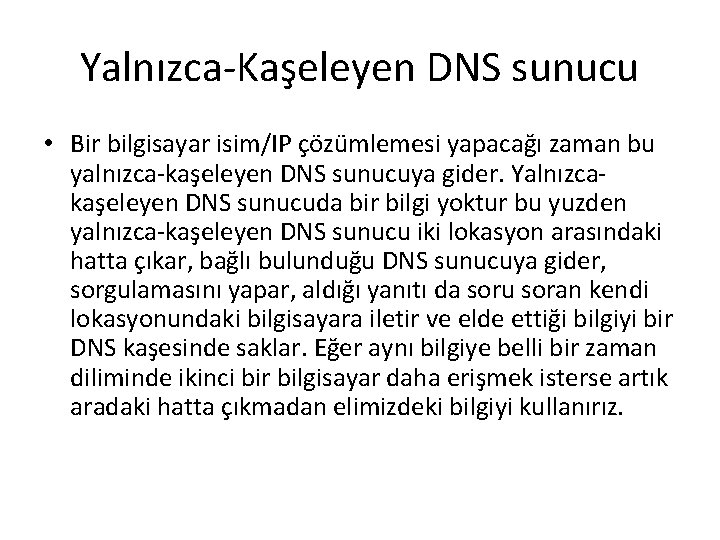 Yalnızca-Kaşeleyen DNS sunucu

• Bir bilgisayar isim/IP çözümlemesi yapacağı zaman bu yalnızca-kaşeleyen DNS sunucuya gider. Yalnızca-kaşeleyen DNS sunucuda bir bilgi yoktur bu yuzden yalnızca-kaşeleyen DNS sunucu iki lokasyon arasındaki hatta çıkar, bağlı bulunduğu DNS sunucuya gider, sorgulamasını yapar, aldığı yanıtı da soru soran kendi lokasyonundaki bilgisayara iletir ve elde ettiği bilgiyi bir DNS kaşesinde saklar. Eğer aynı bilgiye belli bir zaman diliminde ikinci bir bilgisayar daha erişmek isterse artık aradaki hatta çıkmadan elimizdeki bilgiyi kullanırız.